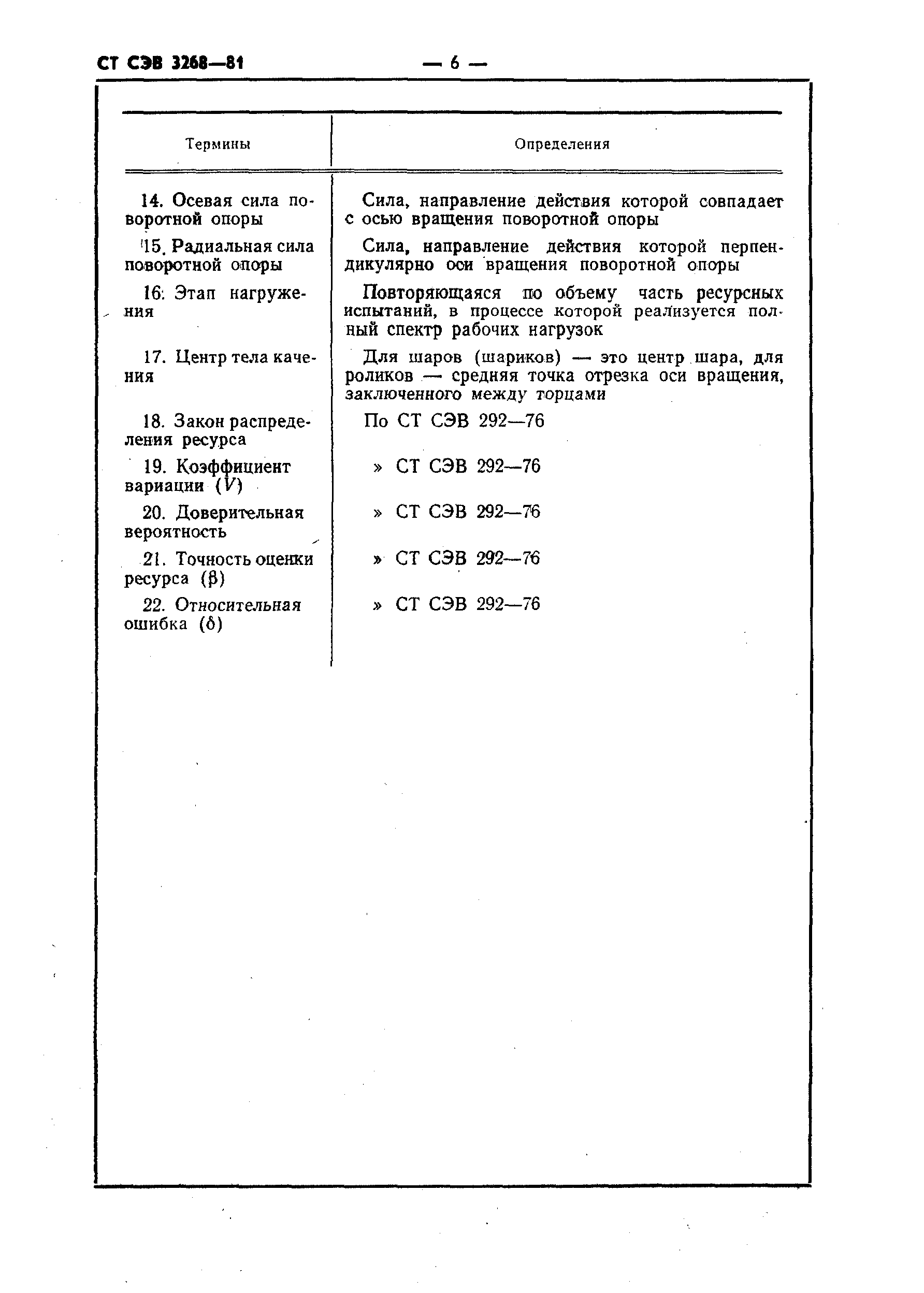 СТ СЭВ 3268—81 — 6 —

| Термины | Определения |
|---|---|
| 14. Осевая сила поворотной опоры | Сила, направление действия которой совпадает с осью вращения поворотной опоры |
| 15. Радиальная сила поворотной опоры | Сила, направление действия которой перпендикулярно оси вращения поворотной опоры |
| 16. Этап нагружения | Повторяющаяся по объему часть ресурсных испытаний, в процессе которой реализуется полный спектр рабочих нагрузок |
| 17. Центр тела качения | Для шаров (шариков) — это центр шара, для роликов — средняя точка отрезка оси вращения, заключенного между торцами |
| 18. Закон распределения ресурса | По СТ СЭВ 292—76 |
| 19. Коэффициент вариации ($V$) | » СТ СЭВ 292—76 |
| 20. Доверительная вероятность | » СТ СЭВ 292—76 |
| 21. Точность оценки ресурса ($\beta$) | » СТ СЭВ 292—76 |
| 22. Относительная ошибка ($\delta$) | » СТ СЭВ 292—76 |